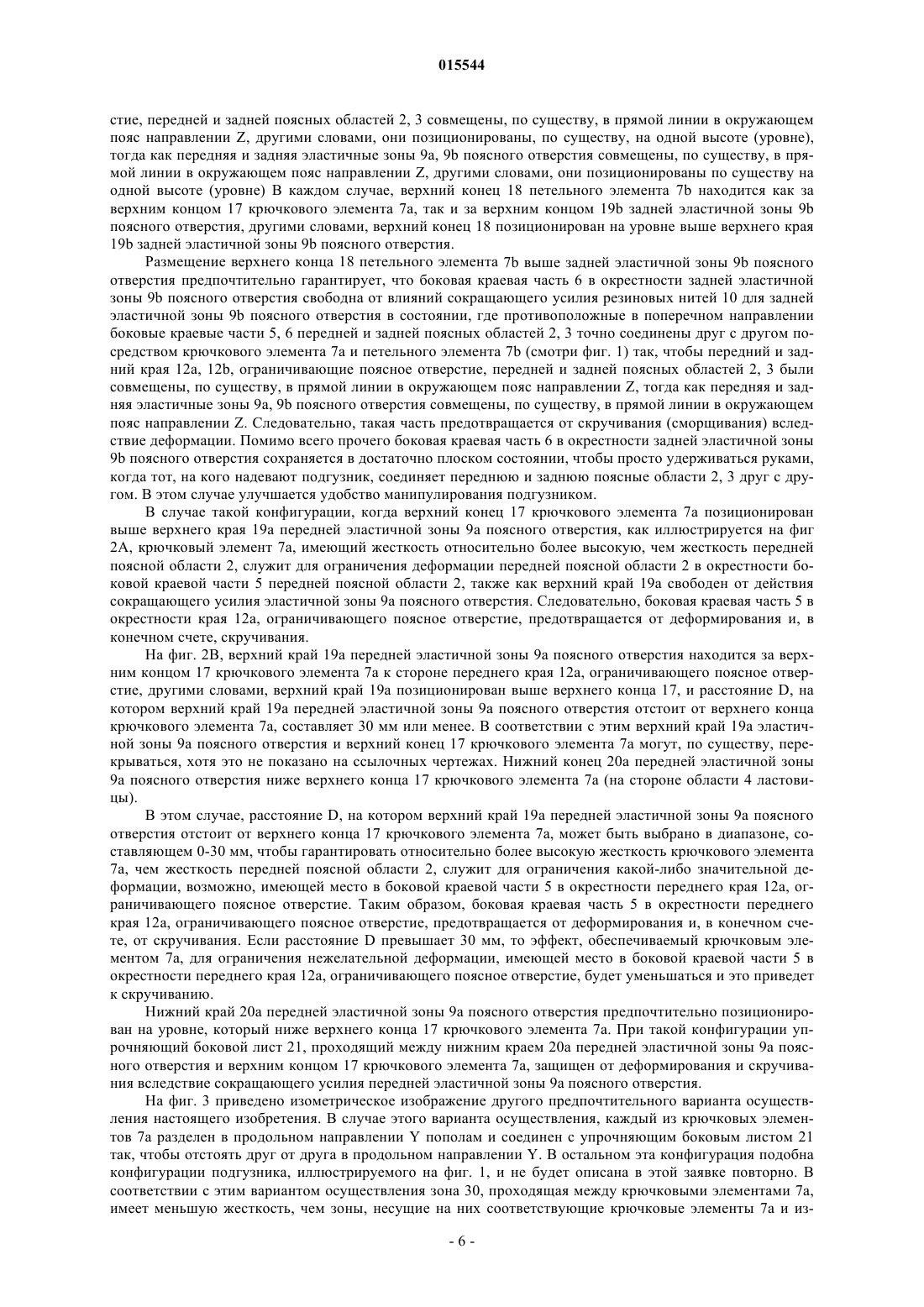 015544

стие, передней и задней поясных областей 2, 3 совмещены, по существу, в прямой линии в окружающем пояс направлении Z, другими словами, они позиционированы, по существу, на одной высоте (уровне), тогда как передняя и задняя эластичные зоны 9a, 9b поясного отверстия совмещены, по существу, в прямой линии в окружающем пояс направлении Z, другими словами, они позиционированы по существу на одной высоте (уровне) В каждом случае, верхний конец 18 петельного элемента 7b находится как за верхним концом 17 крючкового элемента 7a, так и за верхним концом 19b задней эластичной зоны 9b поясного отверстия, другими словами, верхний конец 18 позиционирован на уровне выше верхнего края 19b задней эластичной зоны 9b поясного отверстия.

Размещение верхнего конца 18 петельного элемента 7b выше задней эластичной зоны 9b поясного отверстия предпочтительно гарантирует, что боковая краевая часть 6 в окрестности задней эластичной зоны 9b поясного отверстия свободна от влияний сокращающего усилия резиновых нитей 10 для задней эластичной зоны 9b поясного отверстия в состоянии, где противоположные в поперечном направлении боковые краевые части 5, 6 передней и задней поясных областей 2, 3 точно соединены друг с другом посредством крючкового элемента 7a и петельного элемента 7b (смотри фиг. 1) так, чтобы передний и задний края 12a, 12b, ограничивающие поясное отверстие, передней и задней поясных областей 2, 3 были совмещены, по существу, в прямой линии в окружающем пояс направлении Z, тогда как передняя и задняя эластичные зоны 9a, 9b поясного отверстия совмещены, по существу, в прямой линии в окружающем пояс направлении Z. Следовательно, такая часть предотвращается от скручивания (сморщивания) вследствие деформации. Помимо всего прочего боковая краевая часть 6 в окрестности задней эластичной зоны 9b поясного отверстия сохраняется в достаточно плоском состоянии, чтобы просто удерживаться руками, когда тот, на кого надевают подгузник, соединяет переднюю и заднюю поясные области 2, 3 друг с другом. В этом случае улучшается удобство манипулирования подгузником.

В случае такой конфигурации, когда верхний конец 17 крючкового элемента 7a позиционирован выше верхнего края 19a передней эластичной зоны 9a поясного отверстия, как иллюстрируется на фиг 2A, крючковый элемент 7a, имеющий жесткость относительно более высокую, чем жесткость передней поясной области 2, служит для ограничения деформации передней поясной области 2 в окрестности боковой краевой части 5 передней поясной области 2, также как верхний край 19a свободен от действия сокращающего усилия эластичной зоны 9a поясного отверстия. Следовательно, боковая краевая часть 5 в окрестности края 12a, ограничивающего поясное отверстие, предотвращается от деформирования и, в конечном счете, скручивания.

На фиг. 2B, верхний край 19a передней эластичной зоны 9a поясного отверстия находится за верхним концом 17 крючкового элемента 7a к стороне переднего края 12a, ограничивающего поясное отверстие, другими словами, верхний край 19a позиционирован выше верхнего конца 17, и расстояние D, на котором верхний край 19a передней эластичной зоны 9a поясного отверстия отстоит от верхнего конца крючкового элемента 7a, составляет 30 мм или менее. В соответствии с этим верхний край 19a эластичной зоны 9a поясного отверстия и верхний конец 17 крючкового элемента 7a могут, по существу, перекрываться, хотя это не показано на ссылочных чертежах. Нижний конец 20a передней эластичной зоны 9a поясного отверстия ниже верхнего конца 17 крючкового элемента 7a (на стороне области 4 ластовицы).

В этом случае, расстояние D, на котором верхний край 19a передней эластичной зоны 9a поясного отверстия отстоит от верхнего конца 17 крючкового элемента 7a, может быть выбрано в диапазоне, составляющем 0-30 мм, чтобы гарантировать относительно более высокую жесткость крючкового элемента 7a, чем жесткость передней поясной области 2, служит для ограничения какой-либо значительной деформации, возможно, имеющей место в боковой краевой части 5 в окрестности переднего края 12a, ограничивающего поясное отверстие. Таким образом, боковая краевая часть 5 в окрестности переднего края 12a, ограничивающего поясное отверстие, предотвращается от деформирования и, в конечном счете, от скручивания. Если расстояние D превышает 30 мм, то эффект, обеспечиваемый крючковым элементом 7a, для ограничения нежелательной деформации, имеющей место в боковой краевой части 5 в окрестности переднего края 12a, ограничивающего поясное отверстие, будет уменьшаться и это приведет к скручиванию.

Нижний край 20a передней эластичной зоны 9a поясного отверстия предпочтительно позиционирован на уровне, который ниже верхнего конца 17 крючкового элемента 7a. При такой конфигурации упрочняющий боковой лист 21, проходящий между нижним краем 20a передней эластичной зоны 9a поясного отверстия и верхним концом 17 крючкового элемента 7a, защищен от деформирования и скручивания вследствие сокращающего усилия передней эластичной зоны 9a поясного отверстия.

На фиг. 3 приведено изометрическое изображение другого предпочтительного варианта осуществления настоящего изобретения. В случае этого варианта осуществления, каждый из крючковых элементов 7a разделен в продольном направлении Y пополам и соединен с упрочняющим боковым листом 21 так, чтобы отстоять друг от друга в продольном направлении Y. В остальном эта конфигурация подобна конфигурации подгузника, иллюстрируемого на фиг. 1, и не будет описана в этой заявке повторно. В соответствии с этим вариантом осуществления зона 30, проходящая между крючковыми элементами 7a, имеет меньшую жесткость, чем зоны, несущие на них соответствующие крючковые элементы 7a и из-

- 6 -